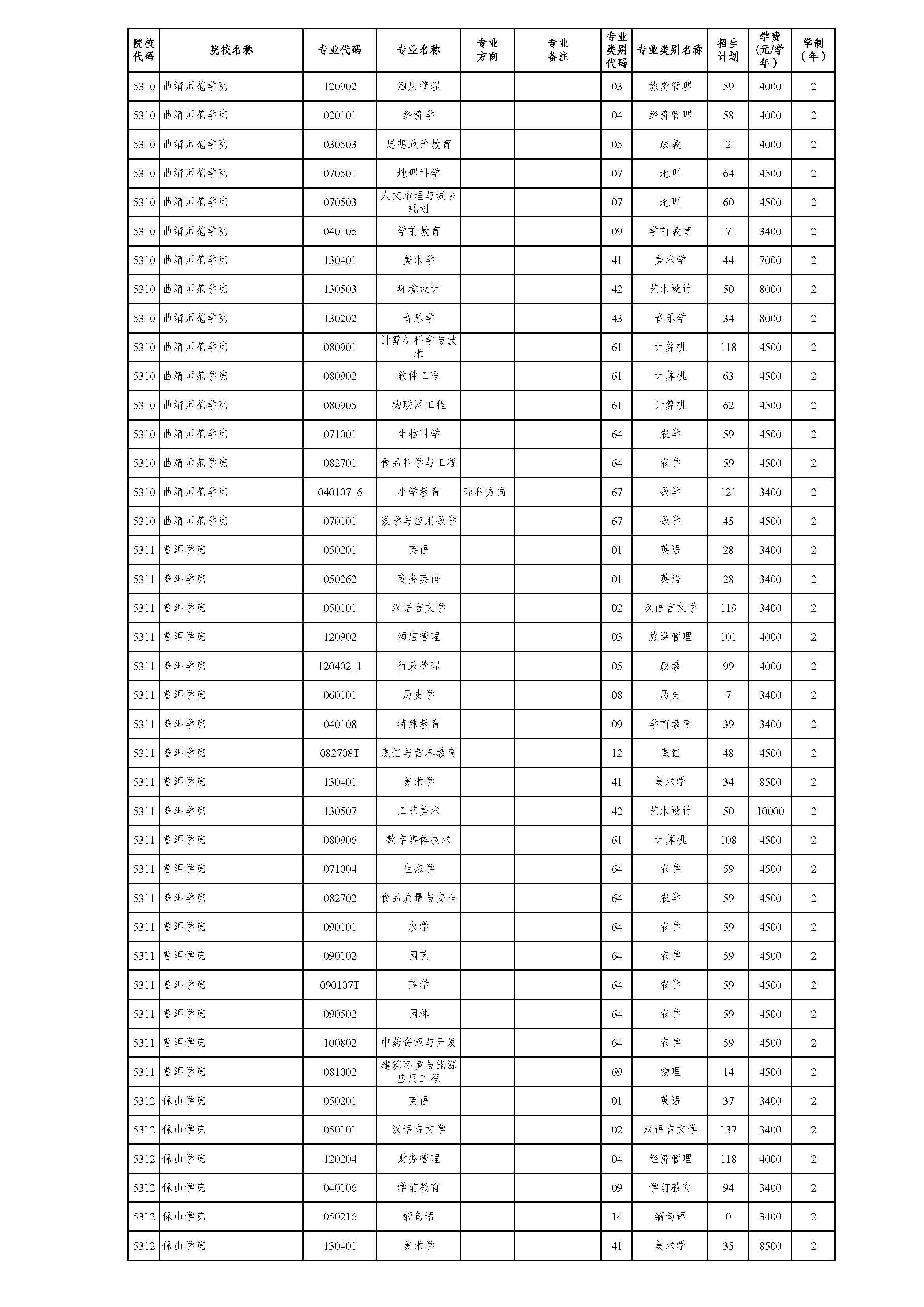 | 院校代码 | 院校名称 | 专业代码 | 专业名称 | 专业方向 | 专业备注 | 专业类别代码 | 专业类别名称 | 招生计划 | 学费(元/学年) | 学制(年) |
|---|---|---|---|---|---|---|---|---|---|---|
| 5310 | 曲靖师范学院 | 120902 | 酒店管理 | | | 03 | 旅游管理 | 59 | 4000 | 2 |
| 5310 | 曲靖师范学院 | 020101 | 经济学 | | | 04 | 经济管理 | 58 | 4000 | 2 |
| 5310 | 曲靖师范学院 | 030503 | 思想政治教育 | | | 05 | 政教 | 121 | 4000 | 2 |
| 5310 | 曲靖师范学院 | 070501 | 地理科学 | | | 07 | 地理 | 64 | 4500 | 2 |
| 5310 | 曲靖师范学院 | 070503 | 人文地理与城乡规划 | | | 07 | 地理 | 60 | 4500 | 2 |
| 5310 | 曲靖师范学院 | 040106 | 学前教育 | | | 09 | 学前教育 | 171 | 3400 | 2 |
| 5310 | 曲靖师范学院 | 130401 | 美术学 | | | 41 | 美术学 | 44 | 7000 | 2 |
| 5310 | 曲靖师范学院 | 130503 | 环境设计 | | | 42 | 艺术设计 | 50 | 8000 | 2 |
| 5310 | 曲靖师范学院 | 130202 | 音乐学 | | | 43 | 音乐学 | 34 | 8000 | 2 |
| 5310 | 曲靖师范学院 | 080901 | 计算机科学与技术 | | | 61 | 计算机 | 118 | 4500 | 2 |
| 5310 | 曲靖师范学院 | 080902 | 软件工程 | | | 61 | 计算机 | 63 | 4500 | 2 |
| 5310 | 曲靖师范学院 | 080905 | 物联网工程 | | | 61 | 计算机 | 62 | 4500 | 2 |
| 5310 | 曲靖师范学院 | 071001 | 生物科学 | | | 64 | 农学 | 59 | 4500 | 2 |
| 5310 | 曲靖师范学院 | 082701 | 食品科学与工程 | | | 64 | 农学 | 59 | 4500 | 2 |
| 5310 | 曲靖师范学院 | 040107_6 | 小学教育 | 理科方向 | | 67 | 数学 | 121 | 3400 | 2 |
| 5310 | 曲靖师范学院 | 070101 | 数学与应用数学 | | | 67 | 数学 | 45 | 4500 | 2 |
| 5311 | 普洱学院 | 050201 | 英语 | | | 01 | 英语 | 28 | 3400 | 2 |
| 5311 | 普洱学院 | 050262 | 商务英语 | | | 01 | 英语 | 28 | 3400 | 2 |
| 5311 | 普洱学院 | 050101 | 汉语言文学 | | | 02 | 汉语言文学 | 119 | 3400 | 2 |
| 5311 | 普洱学院 | 120902 | 酒店管理 | | | 03 | 旅游管理 | 101 | 4000 | 2 |
| 5311 | 普洱学院 | 120402_1 | 行政管理 | | | 05 | 政教 | 99 | 4000 | 2 |
| 5311 | 普洱学院 | 060101 | 历史学 | | | 08 | 历史 | 7 | 3400 | 2 |
| 5311 | 普洱学院 | 040108 | 特殊教育 | | | 09 | 学前教育 | 39 | 3400 | 2 |
| 5311 | 普洱学院 | 082708T | 烹饪与营养教育 | | | 12 | 烹饪 | 48 | 4500 | 2 |
| 5311 | 普洱学院 | 130401 | 美术学 | | | 41 | 美术学 | 34 | 8500 | 2 |
| 5311 | 普洱学院 | 130507 | 工艺美术 | | | 42 | 艺术设计 | 50 | 10000 | 2 |
| 5311 | 普洱学院 | 080906 | 数字媒体技术 | | | 61 | 计算机 | 108 | 4500 | 2 |
| 5311 | 普洱学院 | 071004 | 生态学 | | | 64 | 农学 | 59 | 4500 | 2 |
| 5311 | 普洱学院 | 082702 | 食品质量与安全 | | | 64 | 农学 | 59 | 4500 | 2 |
| 5311 | 普洱学院 | 090101 | 农学 | | | 64 | 农学 | 59 | 4500 | 2 |
| 5311 | 普洱学院 | 090102 | 园艺 | | | 64 | 农学 | 59 | 4500 | 2 |
| 5311 | 普洱学院 | 090107T | 茶学 | | | 64 | 农学 | 59 | 4500 | 2 |
| 5311 | 普洱学院 | 090502 | 园林 | | | 64 | 农学 | 59 | 4500 | 2 |
| 5311 | 普洱学院 | 100802 | 中药资源与开发 | | | 64 | 农学 | 59 | 4500 | 2 |
| 5311 | 普洱学院 | 081002 | 建筑环境与能源应用工程 | | | 69 | 物理 | 14 | 4500 | 2 |
| 5312 | 保山学院 | 050201 | 英语 | | | 01 | 英语 | 37 | 3400 | 2 |
| 5312 | 保山学院 | 050101 | 汉语言文学 | | | 02 | 汉语言文学 | 137 | 3400 | 2 |
| 5312 | 保山学院 | 120204 | 财务管理 | | | 04 | 经济管理 | 118 | 4000 | 2 |
| 5312 | 保山学院 | 040106 | 学前教育 | | | 09 | 学前教育 | 94 | 3400 | 2 |
| 5312 | 保山学院 | 050216 | 缅甸语 | | | 14 | 缅甸语 | 0 | 3400 | 2 |
| 5312 | 保山学院 | 130401 | 美术学 | | | 41 | 美术学 | 35 | 8500 | 2 |